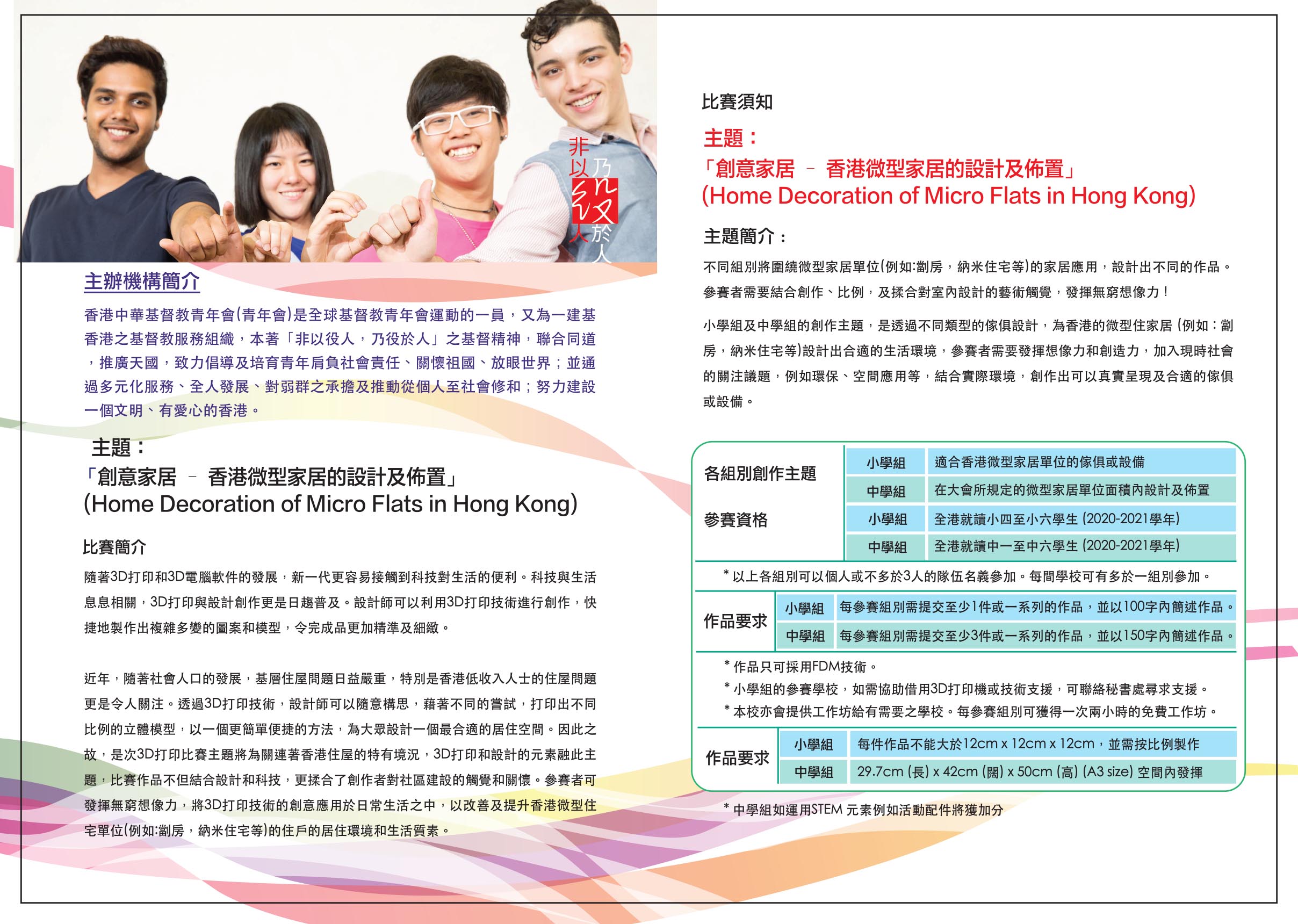 非以役人 乃役於人

主辦機構簡介

香港中華基督教青年會(青年會)是全球基督教青年會運動的一員，又為一建基香港之基督教服務組織，本著「非以役人，乃役於人」之基督精神，聯合同道，推廣天國，致力倡導及培育青年肩負社會責任、關懷祖國、放眼世界；並通過多元化服務、全人發展、對弱群之承擔及推動從個人至社會修和；努力建設一個文明、有愛心的香港。

主題：
「創意家居 – 香港微型家居的設計及佈置」
(Home Decoration of Micro Flats in Hong Kong)

比賽簡介

隨著3D打印和3D電腦軟件的發展，新一代更容易接觸到科技對生活的便利。科技與生活息息相關，3D打印與設計創作更是日趨普及。設計師可以利用3D打印技術進行創作，快捷地製作出複雜多變的圖案和模型，令完成品更加精準及細緻。

近年，隨著社會人口的發展，基層住屋問題日益嚴重，特別是香港低收入人士的住屋問題更是令人關注。透過3D打印技術，設計師可以隨意構思，藉著不同的嘗試，打印出不同比例的立體模型，以一個更簡單便捷的方法，為大眾設計一個最合適的居住空間。因此之故，是次3D打印比賽主題將為關連著香港住屋的特有境況，3D打印和設計的元素融此主題，比賽作品不但結合設計和科技，更揉合了創作者對社區建設的觸覺和關懷。參賽者可發揮無窮想像力，將3D打印技術的創意應用於日常生活之中，以改善及提升香港微型住宅單位(例如:劏房，納米住宅等)的住戶的居住環境和生活質素。

比賽須知

主題：
「創意家居 – 香港微型家居的設計及佈置」
(Home Decoration of Micro Flats in Hong Kong)

主題簡介：

不同組別將圍繞微型家居單位(例如:劏房，納米住宅等)的家居應用，設計出不同的作品。參賽者需要結合創作、比例，及揉合對室內設計的藝術觸覺，發揮無窮想像力！

小學組及中學組的創作主題，是透過不同類型的傢俱設計，為香港的微型住家居 (例如：劏房，納米住宅等)設計出合適的生活環境，參賽者需要發揮想像力和創造力，加入現時社會的關注議題，例如環保、空間應用等，結合實際環境，創作出可以真實呈現及合適的傢俱或設備。

| 各組別創作主題 | 小學組 | 適合香港微型家居單位的傢俱或設備 |
|---|---|---|
| | 中學組 | 在大會所規定的微型家居單位面積內設計及佈置 |
| 參賽資格 | 小學組 | 全港就讀小四至小六學生 (2020-2021學年) |
| | 中學組 | 全港就讀中一至中六學生 (2020-2021學年) |

* 以上各組別可以個人或不多於3人的隊伍名義參加。每間學校可有多於一組別參加。

| 作品要求 | 小學組 | 每參賽組別需提交至少1件或一系列的作品，並以100字內簡述作品。 |
|---|---|---|
| | 中學組 | 每參賽組別需提交至少3件或一系列的作品，並以150字內簡述作品。 |

* 作品只可採用FDM技術。
* 小學組的參賽學校，如需協助借用3D打印機或技術支援，可聯絡秘書處尋求支援。
* 本校亦會提供工作坊給有需要之學校。每參賽組別可獲得一次兩小時的免費工作坊。

| 作品要求 | 小學組 | 每件作品不能大於12cm x 12cm x 12cm，並需按比例製作 |
|---|---|---|
| | 中學組 | 29.7cm (長) x 42cm (闊) x 50cm (高) (A3 size) 空間內發揮 |

* 中學組如運用STEM 元素例如活動配件將獲加分